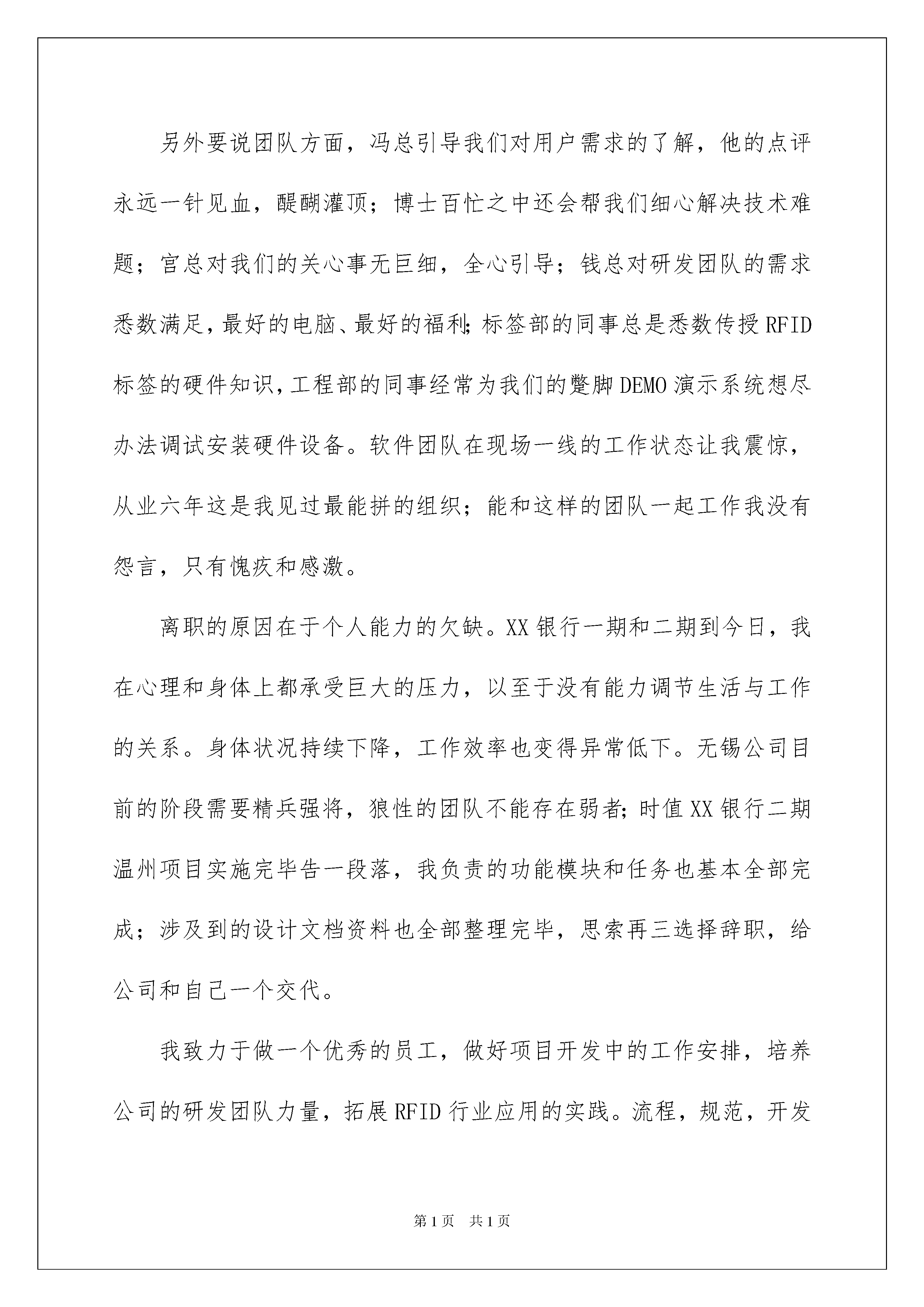 另外要说团队方面，冯总引导我们对用户需求的了解，他的点评永远一针见血，醍醐灌顶；博士百忙之中还会帮我们细心解决技术难题；宫总对我们的关心事无巨细，全心引导；钱总对研发团队的需求悉数满足，最好的电脑、最好的福利；标签部的同事总是悉数传授RFID标签的硬件知识，工程部的同事经常为我们的蹩脚DEMO演示系统想尽办法调试安装硬件设备。软件团队在现场一线的工作状态让我震惊，从业六年这是我见过最能拼的组织；能和这样的团队一起工作我没有怨言，只有愧疚和感激。

离职的原因在于个人能力的欠缺。XX银行一期和二期到今日，我在心理和身体上都承受巨大的压力，以至于没有能力调节生活与工作的关系。身体状况持续下降，工作效率也变得异常低下。无锡公司目前的阶段需要精兵强将，狼性的团队不能存在弱者；时值XX银行二期温州项目实施完毕告一段落，我负责的功能模块和任务也基本全部完成；涉及到的设计文档资料也全部整理完毕，思索再三选择辞职，给公司和自己一个交代。

我致力于做一个优秀的员工，做好项目开发中的工作安排，培养公司的研发团队力量，拓展RFID行业应用的实践。流程，规范，开发

第1页 共1页